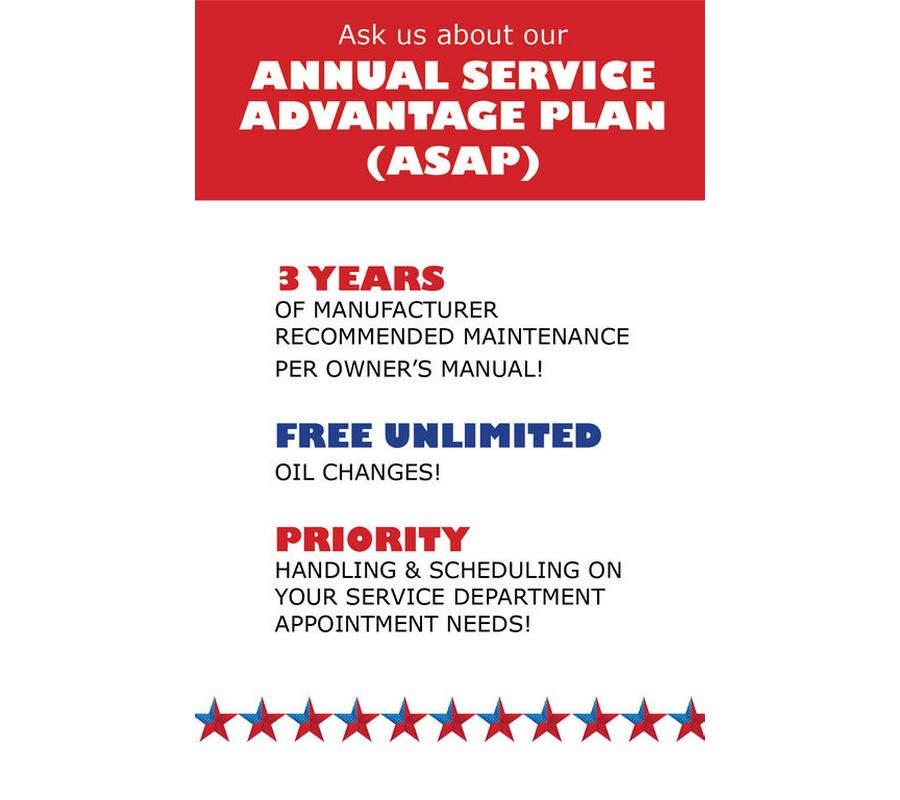 Ask us about our
ANNUAL SERVICE ADVANTAGE PLAN (ASAP)

3 YEARS
OF MANUFACTURER RECOMMENDED MAINTENANCE PER OWNER'S MANUAL!

FREE UNLIMITED
OIL CHANGES!

PRIORITY
HANDLING & SCHEDULING ON YOUR SERVICE DEPARTMENT APPOINTMENT NEEDS!